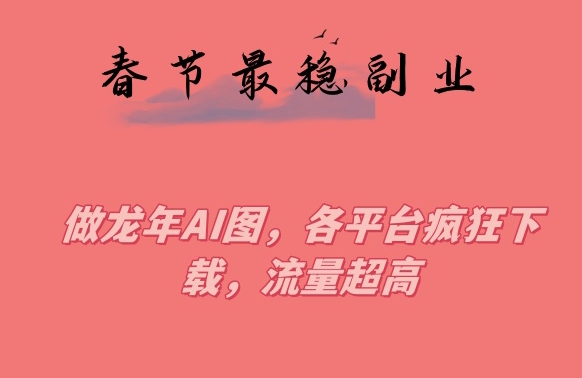 春节最稳副业

做龙年AI图，各平台疯狂下载，流量超高